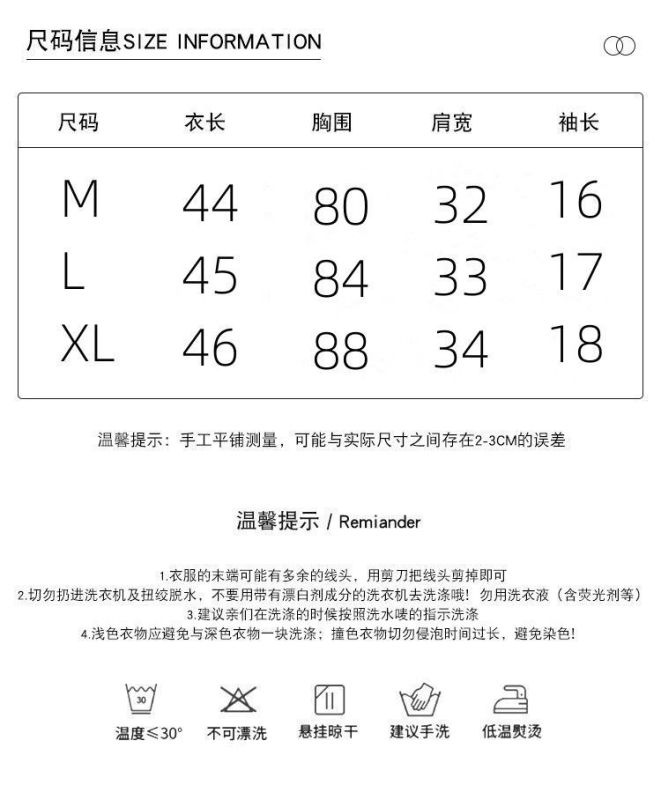 尺码信息SIZE INFORMATION

| 尺码 | 衣长 | 胸围 | 肩宽 | 袖长 |
|---|---|---|---|---|
| M | 44 | 80 | 32 | 16 |
| L | 45 | 84 | 33 | 17 |
| XL | 46 | 88 | 34 | 18 |

温馨提示：手工平铺测量，可能与实际尺寸之间存在2-3CM的误差

温馨提示 / Remiander

1.衣服的末端可能有多余的线头，用剪刀把线头剪掉即可
2.切勿扔进洗衣机及扭绞脱水，不要用带有漂白剂成分的洗衣机去洗涤哦！勿用洗衣液（含荧光剂等）
3.建议亲们在洗涤的时候按照洗水唛的指示洗涤
4.浅色衣物应避免与深色衣物一块洗涤；撞色衣物切勿侵泡时间过长，避免染色！

30
温度≤30°

不可漂洗

悬挂晾干

建议手洗

低温熨烫